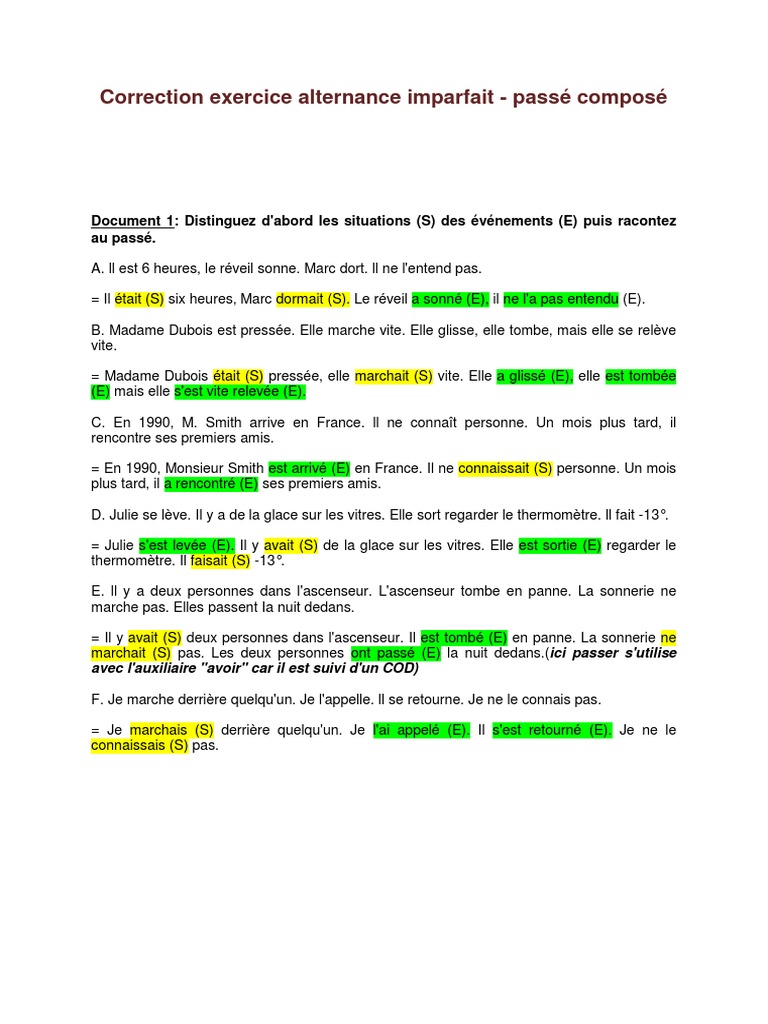 Correction exercice alternance imparfait - passé composé

Document 1: Distinguez d'abord les situations (S) des événements (E) puis racontez au passé.

A. Il est 6 heures, le réveil sonne. Marc dort. Il ne l'entend pas.

= Il était (S) six heures, Marc dormait (S). Le réveil a sonné (E), il ne l'a pas entendu (E).

B. Madame Dubois est pressée. Elle marche vite. Elle glisse, elle tombe, mais elle se relève vite.

= Madame Dubois était (S) pressée, elle marchait (S) vite. Elle a glissé (E), elle est tombée (E) mais elle s'est vite relevée (E).

C. En 1990, M. Smith arrive en France. Il ne connaît personne. Un mois plus tard, il rencontre ses premiers amis.

= En 1990, Monsieur Smith est arrivé (E) en France. Il ne connaissait (S) personne. Un mois plus tard, il a rencontré (E) ses premiers amis.

D. Julie se lève. Il y a de la glace sur les vitres. Elle sort regarder le thermomètre. Il fait -13°.

= Julie s'est levée (E). Il y avait (S) de la glace sur les vitres. Elle est sortie (E) regarder le thermomètre. Il faisait (S) -13°.

E. Il y a deux personnes dans l'ascenseur. L'ascenseur tombe en panne. La sonnerie ne marche pas. Elles passent la nuit dedans.

= Il y avait (S) deux personnes dans l'ascenseur. Il est tombé (E) en panne. La sonnerie ne marchait (S) pas. Les deux personnes ont passé (E) la nuit dedans.(ici passer s'utilise avec l'auxiliaire "avoir" car il est suivi d'un COD)

F. Je marche derrière quelqu'un. Je l'appelle. Il se retourne. Je ne le connais pas.

= Je marchais (S) derrière quelqu'un. Je l'ai appelé (E). Il s'est retourné (E). Je ne le connaissais (S) pas.